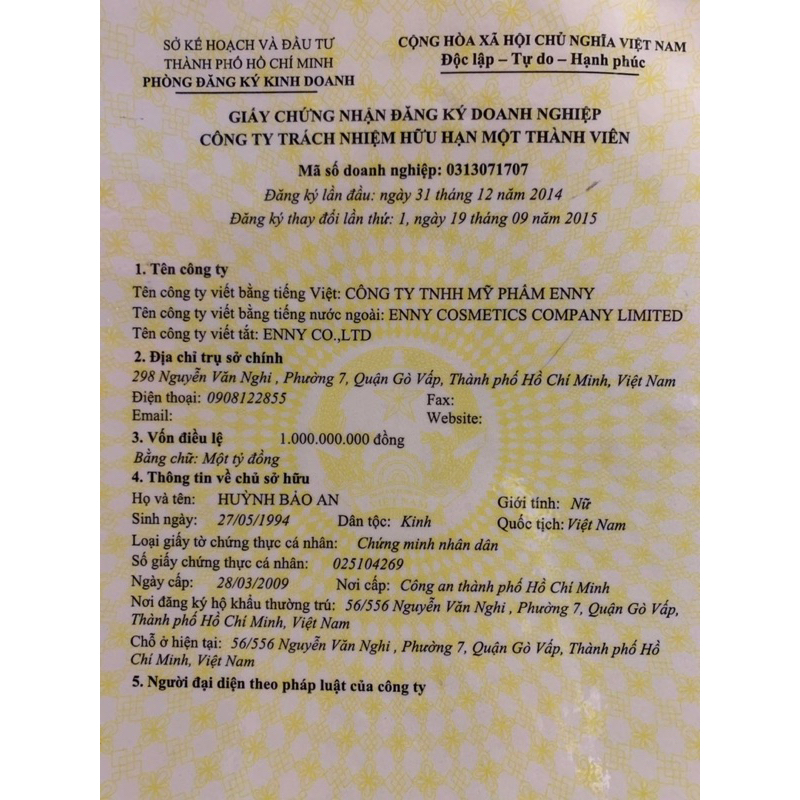 SỞ KẾ HOẠCH VÀ ĐẦU TƯ
THÀNH PHỐ HỒ CHÍ MINH
PHÒNG ĐĂNG KÝ KINH DOANH

CỘNG HÒA XÃ HỘI CHỦ NGHĨA VIỆT NAM
Độc lập – Tự do – Hạnh phúc

GIẤY CHỨNG NHẬN ĐĂNG KÝ DOANH NGHIỆP
CÔNG TY TRÁCH NHIỆM HỮU HẠN MỘT THÀNH VIÊN

Mã số doanh nghiệp: 0313071707
Đăng ký lần đầu: ngày 31 tháng 12 năm 2014
Đăng ký thay đổi lần thứ: 1, ngày 19 tháng 09 năm 2015

1. Tên công ty
Tên công ty viết bằng tiếng Việt: CÔNG TY TNHH MỸ PHẨM ENNY
Tên công ty viết bằng tiếng nước ngoài: ENNY COSMETICS COMPANY LIMITED
Tên công ty viết tắt: ENNY CO.,LTD

2. Địa chỉ trụ sở chính
298 Nguyễn Văn Nghi , Phường 7, Quận Gò Vấp, Thành phố Hồ Chí Minh, Việt Nam
Điện thoại: 0908122855 Fax:
Email: Website:

3. Vốn điều lệ 1.000.000.000 đồng
Bằng chữ: Một tỷ đồng

4. Thông tin về chủ sở hữu
Họ và tên: HUỲNH BẢO AN Giới tính: Nữ
Sinh ngày: 27/05/1994 Dân tộc: Kinh Quốc tịch: Việt Nam
Loại giấy tờ chứng thực cá nhân: Chứng minh nhân dân
Số giấy chứng thực cá nhân: 025104269
Ngày cấp: 28/03/2009 Nơi cấp: Công an thành phố Hồ Chí Minh
Nơi đăng ký hộ khẩu thường trú: 56/556 Nguyễn Văn Nghi , Phường 7, Quận Gò Vấp, Thành phố Hồ Chí Minh, Việt Nam
Chỗ ở hiện tại: 56/556 Nguyễn Văn Nghi , Phường 7, Quận Gò Vấp, Thành phố Hồ Chí Minh, Việt Nam

5. Người đại diện theo pháp luật của công ty